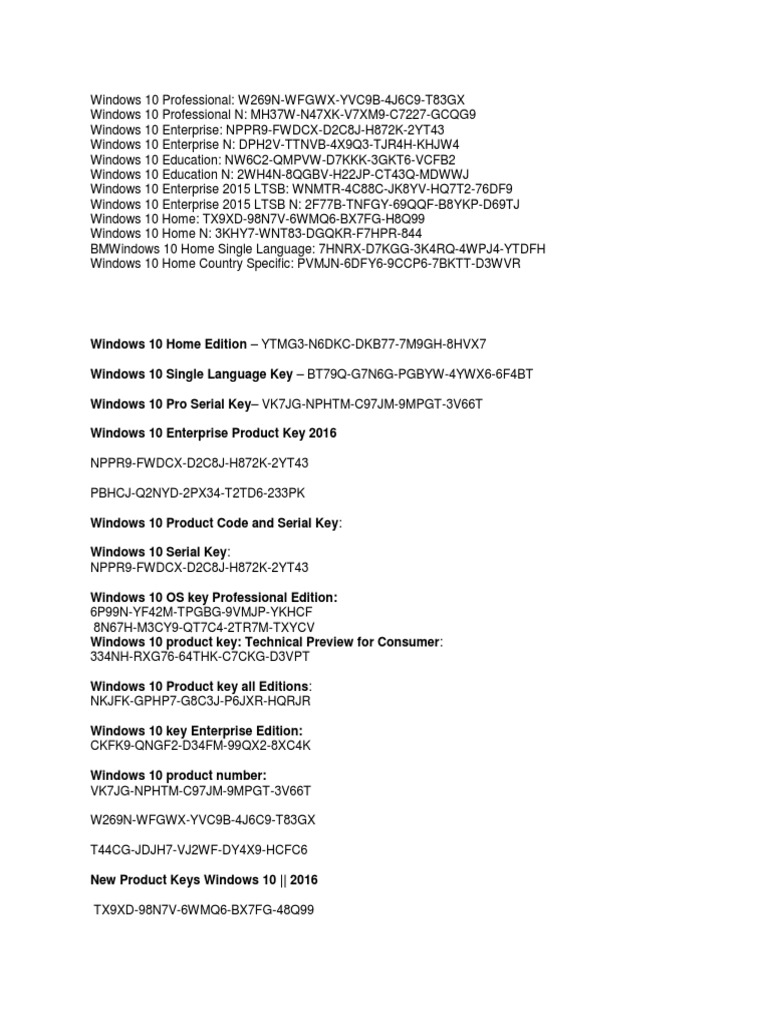 Windows 10 Professional: W269N-WFGWX-YVC9B-4J6C9-T83GX
Windows 10 Professional N: MH37W-N47XK-V7XM9-C7227-GCQG9
Windows 10 Enterprise: NPPR9-FWDCX-D2C8J-H872K-2YT43
Windows 10 Enterprise N: DPH2V-TTNVB-4X9Q3-TJR4H-KHJW4
Windows 10 Education: NW6C2-QMPVW-D7KKK-3GKT6-VCFB2
Windows 10 Education N: 2WH4N-8QGBV-H22JP-CT43Q-MDWWJ
Windows 10 Enterprise 2015 LTSB: WNMTR-4C88C-JK8YV-HQ7T2-76DF9
Windows 10 Enterprise 2015 LTSB N: 2F77B-TNFGY-69QQF-B8YKP-D69TJ
Windows 10 Home: TX9XD-98N7V-6WMQ6-BX7FG-H8Q99
Windows 10 Home N: 3KHY7-WNT83-DGQKR-F7HPR-844
BMWindows 10 Home Single Language: 7HNRX-D7KGG-3K4RQ-4WPJ4-YTDFH
Windows 10 Home Country Specific: PVMJN-6DFY6-9CCP6-7BKTT-D3WVR

Windows 10 Home Edition – YTMG3-N6DKC-DKB77-7M9GH-8HVX7

Windows 10 Single Language Key – BT79Q-G7N6G-PGBYW-4YWX6-6F4BT

Windows 10 Pro Serial Key– VK7JG-NPHTM-C97JM-9MPGT-3V66T

Windows 10 Enterprise Product Key 2016

NPPR9-FWDCX-D2C8J-H872K-2YT43

PBHCJ-Q2NYD-2PX34-T2TD6-233PK

Windows 10 Product Code and Serial Key:

Windows 10 Serial Key:
NPPR9-FWDCX-D2C8J-H872K-2YT43

Windows 10 OS key Professional Edition:
6P99N-YF42M-TPGBG-9VMJP-YKHCF
8N67H-M3CY9-QT7C4-2TR7M-TXYCV
Windows 10 product key: Technical Preview for Consumer:
334NH-RXG76-64THK-C7CKG-D3VPT

Windows 10 Product key all Editions:
NKJFK-GPHP7-G8C3J-P6JXR-HQRJR

Windows 10 key Enterprise Edition:
CKFK9-QNGF2-D34FM-99QX2-8XC4K

Windows 10 product number:
VK7JG-NPHTM-C97JM-9MPGT-3V66T

W269N-WFGWX-YVC9B-4J6C9-T83GX

T44CG-JDJH7-VJ2WF-DY4X9-HCFC6

New Product Keys Windows 10 || 2016

TX9XD-98N7V-6WMQ6-BX7FG-48Q99